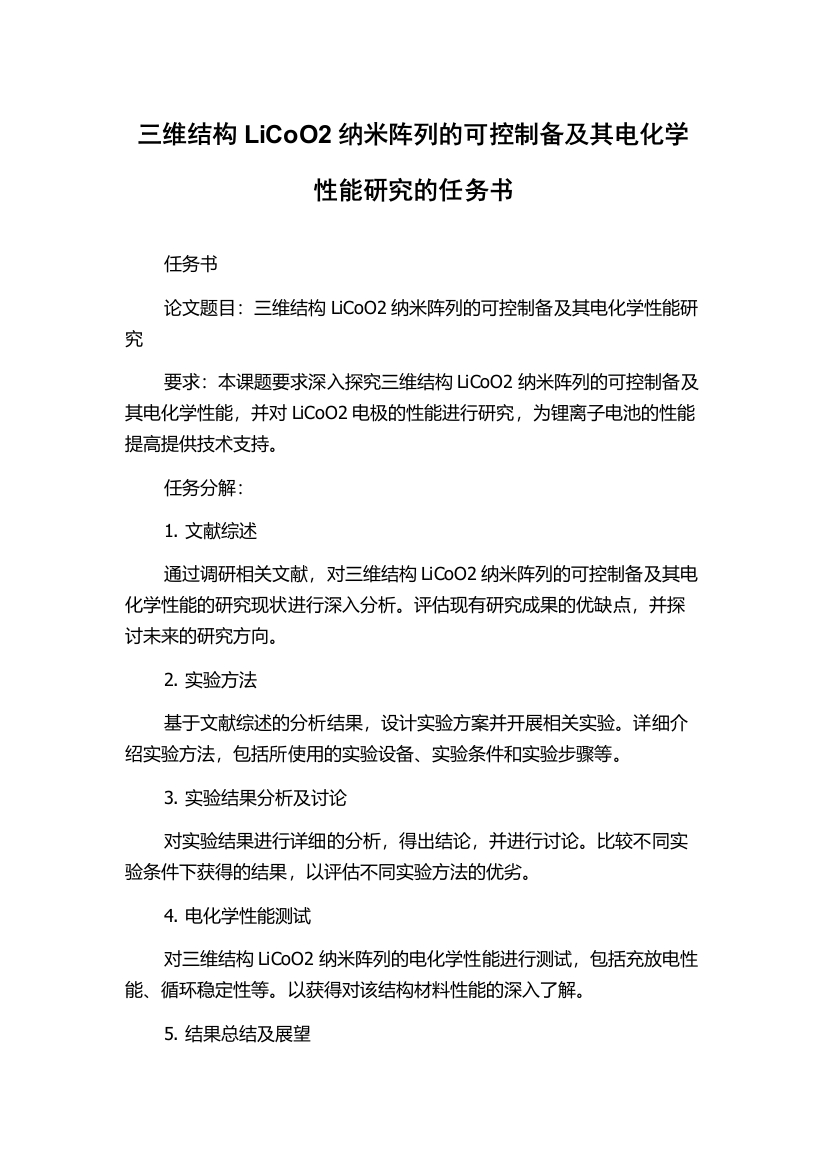 三维结构 LiCoO2 纳米阵列的可控制备及其电化学性能研究的任务书

任务书

论文题目：三维结构 LiCoO2 纳米阵列的可控制备及其电化学性能研究

要求：本课题要求深入探究三维结构 LiCoO2 纳米阵列的可控制备及其电化学性能，并对 LiCoO2 电极的性能进行研究，为锂离子电池的性能提高提供技术支持。

任务分解：

1. 文献综述

通过调研相关文献，对三维结构 LiCoO2 纳米阵列的可控制备及其电化学性能的研究现状进行深入分析。评估现有研究成果的优缺点，并探讨未来的研究方向。

2. 实验方法

基于文献综述的分析结果，设计实验方案并开展相关实验。详细介绍实验方法，包括所使用的实验设备、实验条件和实验步骤等。

3. 实验结果分析及讨论

对实验结果进行详细的分析，得出结论，并进行讨论。比较不同实验条件下获得的结果，以评估不同实验方法的优劣。

4. 电化学性能测试

对三维结构 LiCoO2 纳米阵列的电化学性能进行测试，包括充放电性能、循环稳定性等。以获得对该结构材料性能的深入了解。

5. 结果总结及展望